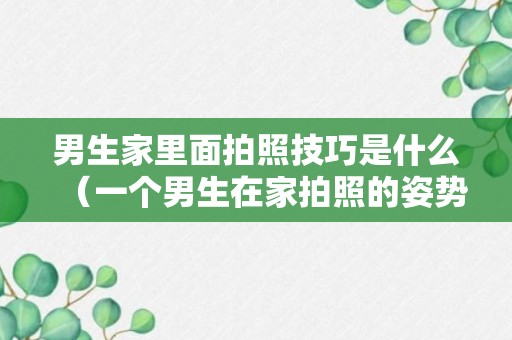 男生家里面拍照技巧是什么（一个男生在家拍照的姿势